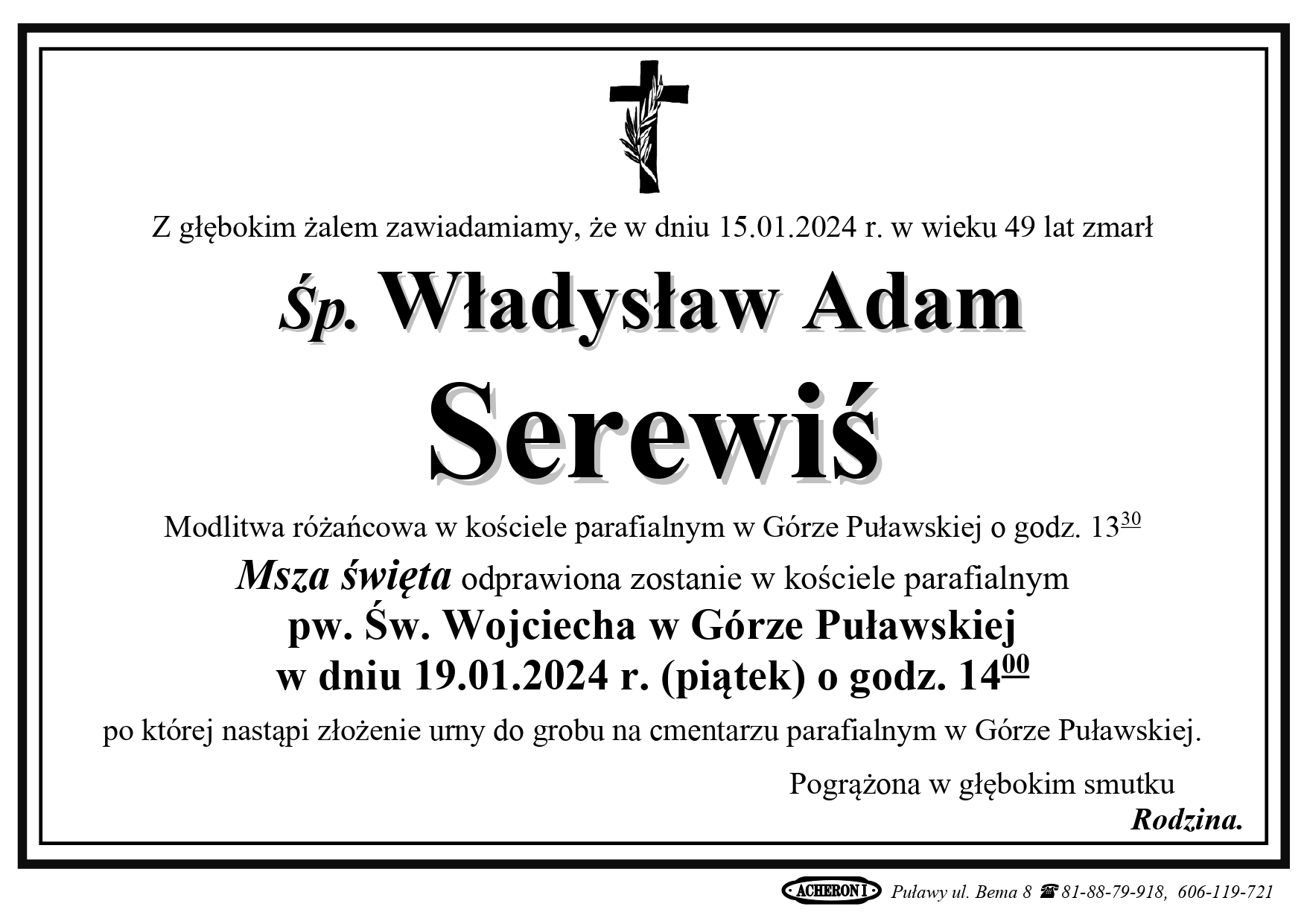 Z głębokim żalem zawiadamiamy, że w dniu 15.01.2024 r. w wieku 49 lat zmarł

Śp. Władysław Adam

Serewiś

Modlitwa różańcowa w kościele parafialnym w Górze Puławskiej o godz. $13^{30}$

Msza święta odprawiona zostanie w kościele parafialnym
pw. Św. Wojciecha w Górze Puławskiej
w dniu 19.01.2024 r. (piątek) o godz. $14^{00}$

po której nastąpi złożenie urny do grobu na cmentarzu parafialnym w Górze Puławskiej.

Pogrążona w głębokim smutku
Rodzina.

ACHERON I Puławy ul. Bema 8 ☎ 81-88-79-918, 606-119-721